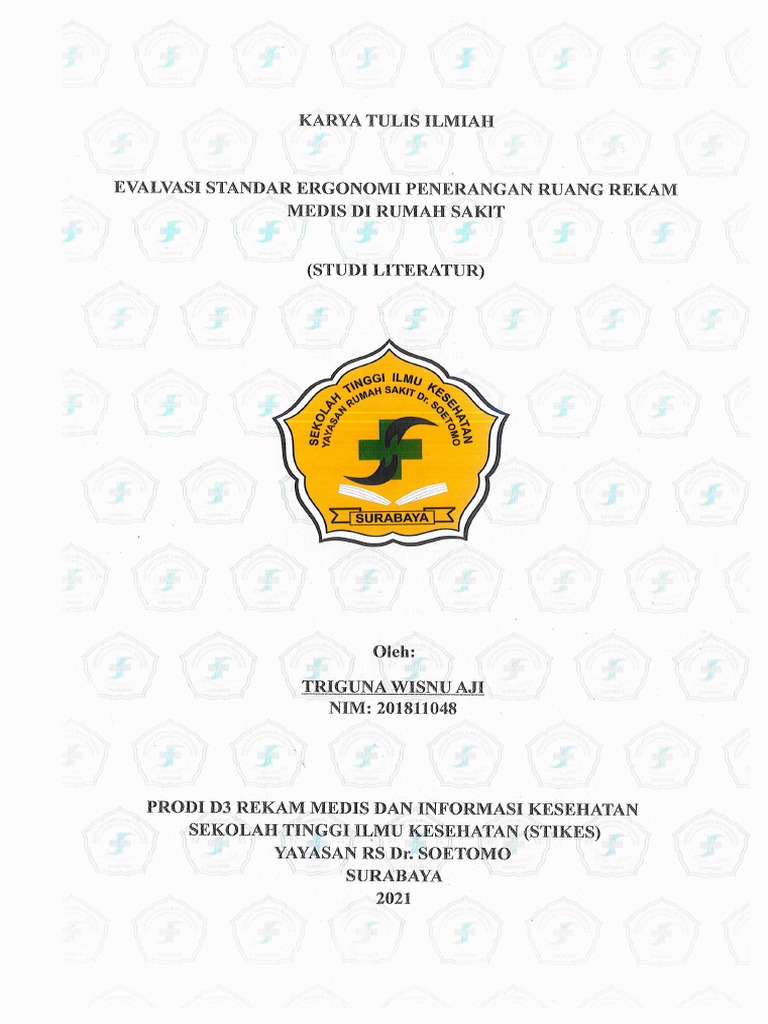 KARYA TULIS ILMIAH

EVALVASI STANDAR ERGONOMI PENERANGAN RUANG REKAM MEDIS DI RUMAH SAKIT

(STUDI LITERATUR)

SEKOLAH TINGGI ILMU KESEHATAN
YAYASAN RUMAH SAKIT Dr. SOETOMO
SURABAYA

Oleh:
TRIGUNA WISNU AJI
NIM: 201811048

PRODI D3 REKAM MEDIS DAN INFORMASI KESEHATAN
SEKOLAH TINGGI ILMU KESEHATAN (STIKES)
YAYASAN RS Dr. SOETOMO
SURABAYA
2021